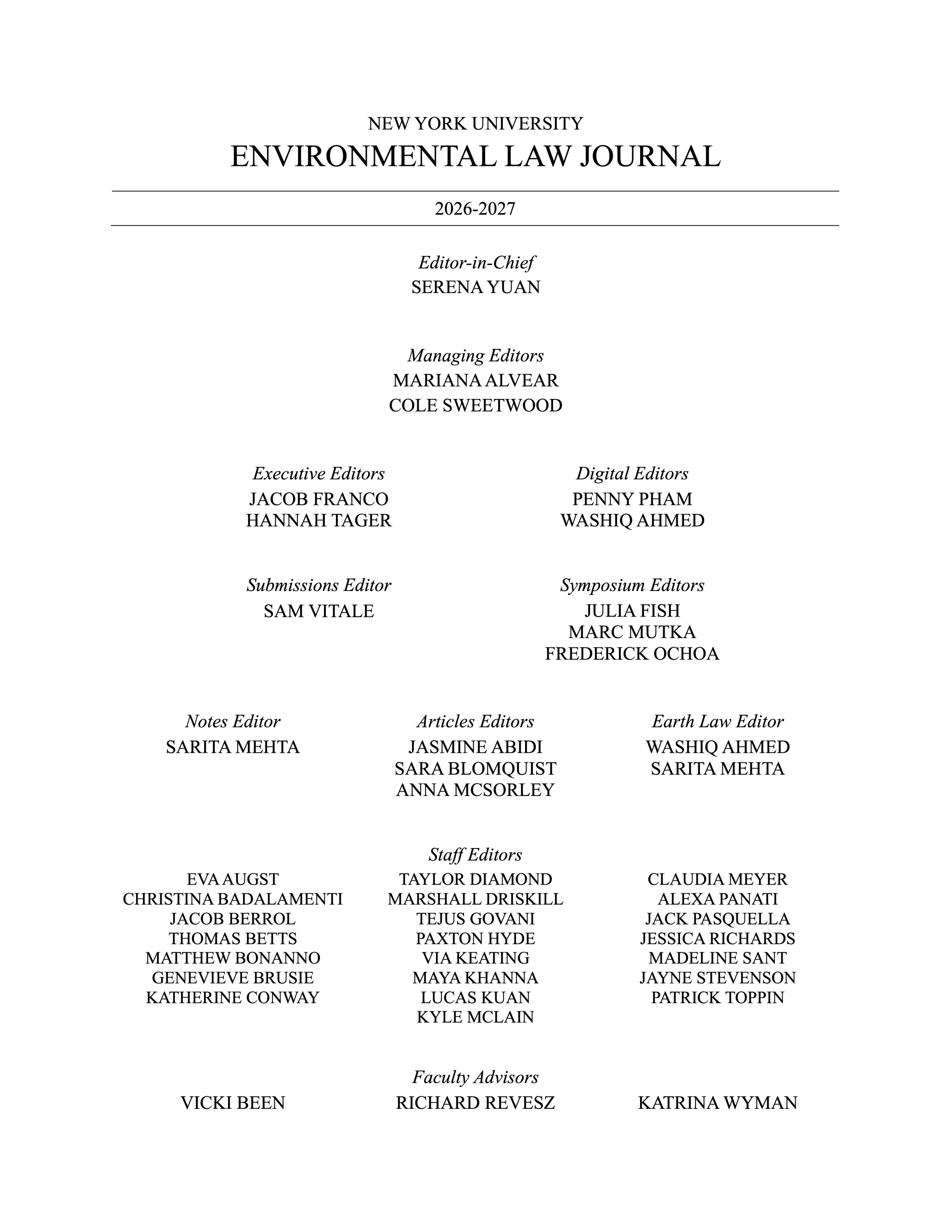 NEW YORK UNIVERSITY
ENVIRONMENTAL LAW JOURNAL

2026-2027

Editor-in-Chief
SERENA YUAN

Managing Editors
MARIANA ALVEAR
COLE SWEETWOOD

Executive Editors
JACOB FRANCO
HANNAH TAGER

Digital Editors
PENNY PHAM
WASHIQ AHMED

Submissions Editor
SAM VITALE

Symposium Editors
JULIA FISH
MARC MUTKA
FREDERICK OCHOA

Notes Editor
SARITA MEHTA

Articles Editors
JASMINE ABIDI
SARA BLOMQUIST
ANNA MCSORLEY

Earth Law Editor
WASHIQ AHMED
SARITA MEHTA

Staff Editors

EVA AUGST
CHRISTINA BADALAMENTI
JACOB BERROL
THOMAS BETTS
MATTHEW BONANNO
GENEVIEVE BRUSIE
KATHERINE CONWAY

TAYLOR DIAMOND
MARSHALL DRISKILL
TEJUS GOVANI
PAXTON HYDE
VIA KEATING
MAYA KHANNA
LUCAS KUAN
KYLE MCLAIN

CLAUDIA MEYER
ALEXA PANATI
JACK PASQUELLA
JESSICA RICHARDS
MADELINE SANT
JAYNE STEVENSON
PATRICK TOPPIN

Faculty Advisors

VICKI BEEN

RICHARD REVESZ

KATRINA WYMAN